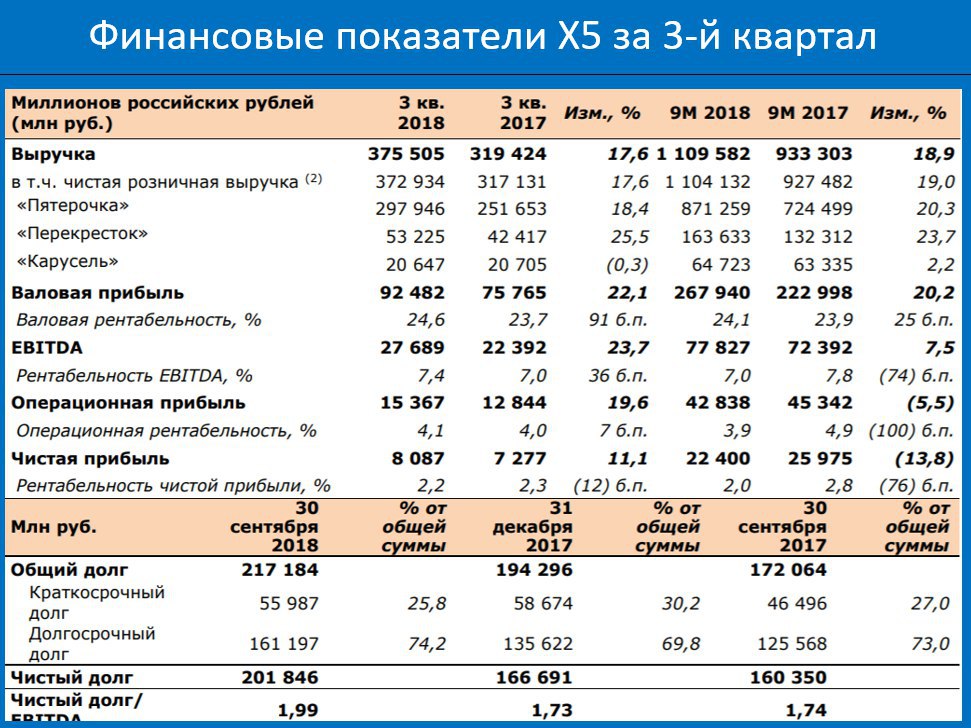 Финансовые показатели X5 за 3-й квартал

| Миллионов российских рублей (млн руб.) | 3 кв. 2018 | 3 кв. 2017 | Изм., % | 9М 2018 | 9М 2017 | Изм., % |
|---|---|---|---|---|---|---|
| Выручка | 375 505 | 319 424 | 17,6 | 1 109 582 | 933 303 | 18,9 |
| в т.ч. чистая розничная выручка $^{(2)}$ | 372 934 | 317 131 | 17,6 | 1 104 132 | 927 482 | 19,0 |
| «Пятерочка» | 297 946 | 251 653 | 18,4 | 871 259 | 724 499 | 20,3 |
| «Перекресток» | 53 225 | 42 417 | 25,5 | 163 633 | 132 312 | 23,7 |
| «Карусель» | 20 647 | 20 705 | (0,3) | 64 723 | 63 335 | 2,2 |
| Валовая прибыль | 92 482 | 75 765 | 22,1 | 267 940 | 222 998 | 20,2 |
| Валовая рентабельность, % | 24,6 | 23,7 | 91 б.п. | 24,1 | 23,9 | 25 б.п. |
| EBITDA | 27 689 | 22 392 | 23,7 | 77 827 | 72 392 | 7,5 |
| Рентабельность EBITDA, % | 7,4 | 7,0 | 36 б.п. | 7,0 | 7,8 | (74) б.п. |
| Операционная прибыль | 15 367 | 12 844 | 19,6 | 42 838 | 45 342 | (5,5) |
| Операционная рентабельность, % | 4,1 | 4,0 | 7 б.п. | 3,9 | 4,9 | (100) б.п. |
| Чистая прибыль | 8 087 | 7 277 | 11,1 | 22 400 | 25 975 | (13,8) |
| Рентабельность чистой прибыли, % | 2,2 | 2,3 | (12) б.п. | 2,0 | 2,8 | (76) б.п. |

| Млн руб. | 30 сентября 2018 | % от общей суммы | 31 декабря 2017 | % от общей суммы | 30 сентября 2017 | % от общей суммы |
|---|---|---|---|---|---|---|
| Общий долг | 217 184 | | 194 296 | | 172 064 | |
| Краткосрочный долг | 55 987 | 25,8 | 58 674 | 30,2 | 46 496 | 27,0 |
| Долгосрочный долг | 161 197 | 74,2 | 135 622 | 69,8 | 125 568 | 73,0 |
| Чистый долг | 201 846 | | 166 691 | | 160 350 | |
| Чистый долг/ EBITDA | 1,99 | | 1,73 | | 1,74 | |